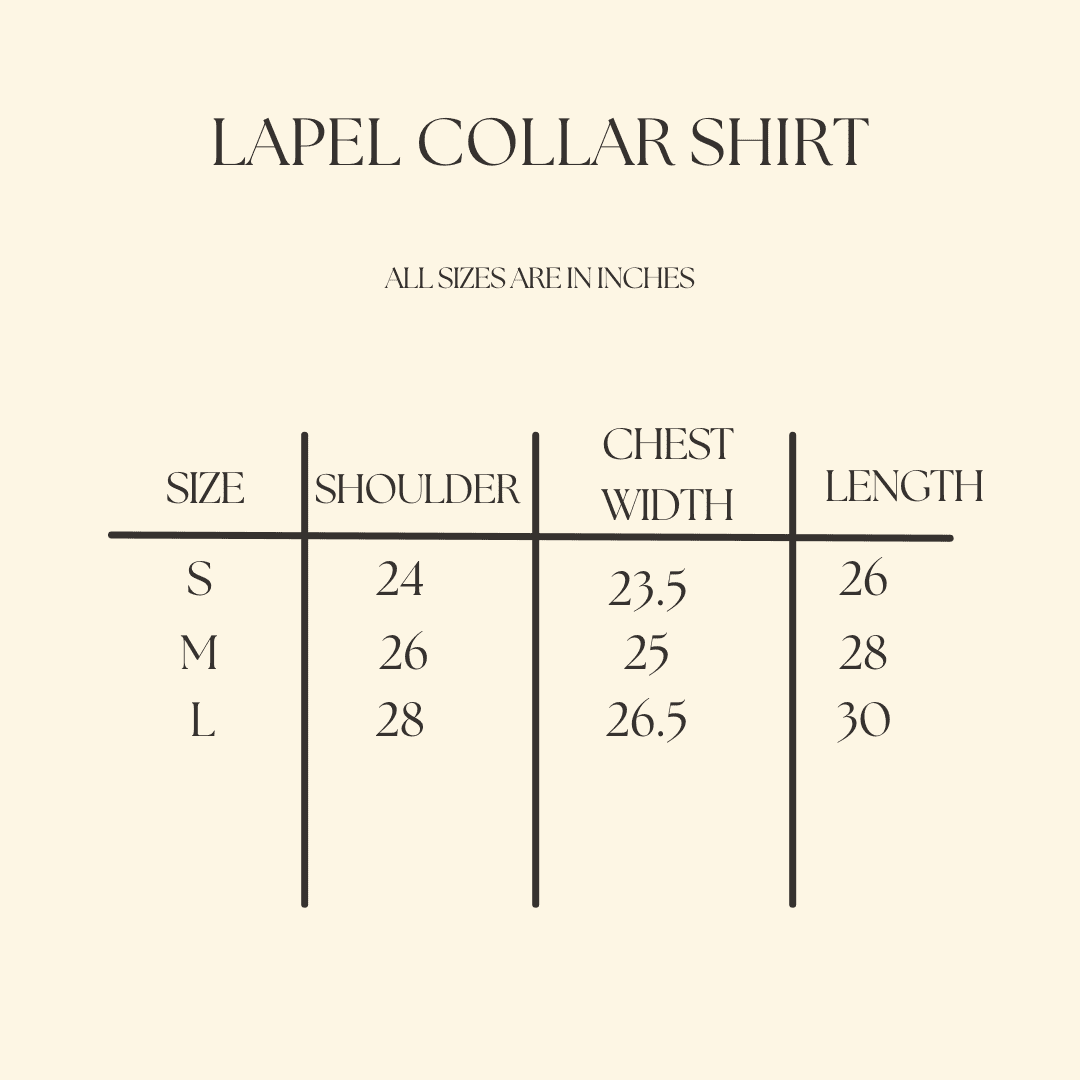 LAPEL COLLAR SHIRT

ALL SIZES ARE IN INCHES

| SIZE | SHOULDER | CHEST WIDTH | LENGTH |
|---|---|---|---|
| S | 24 | 23.5 | 26 |
| M | 26 | 25 | 28 |
| L | 28 | 26.5 | 30 |